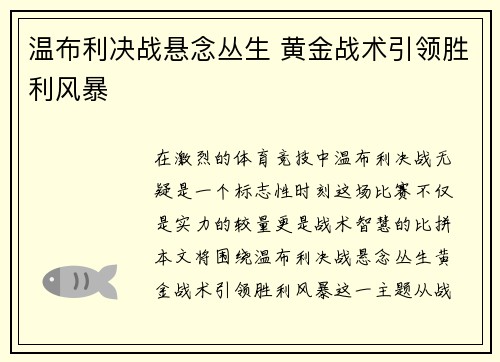 温布利决战悬念丛生 黄金战术引领胜利风暴

在激烈的体育竞技中温布利决战无疑是一个标志性时刻这场比赛不仅是实力的较量更是战术智慧的比拼本文将围绕温布利决战悬念丛生黄金战术引领胜利风暴这一主题从战